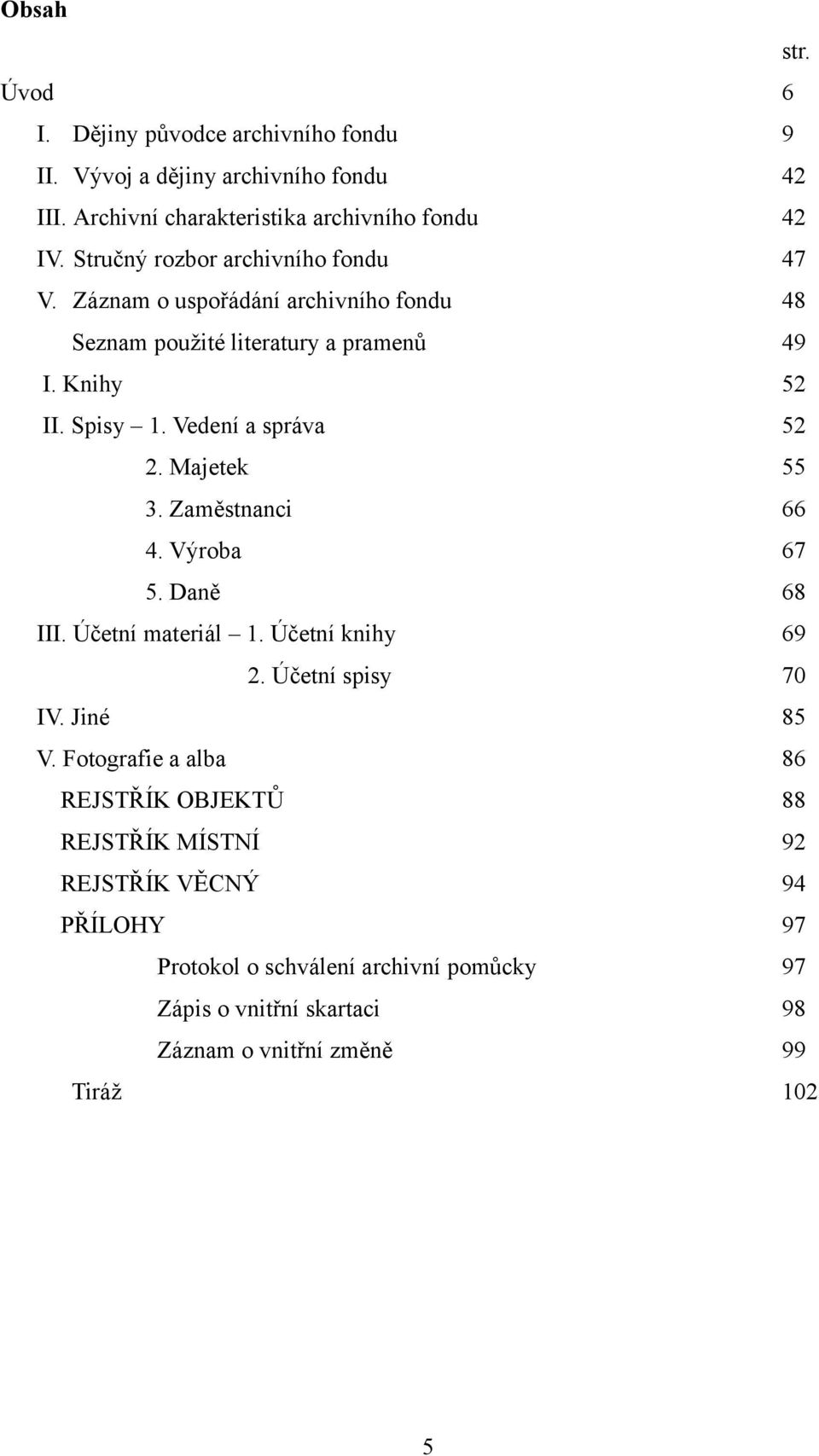 Obsah

str.

Úvod 6

I. Dějiny původce archivního fondu 9

II. Vývoj a dějiny archivního fondu 42

III. Archivní charakteristika archivního fondu 42

IV. Stručný rozbor archivního fondu 47

V. Záznam o uspořádání archivního fondu 48

Seznam použité literatury a pramenů 49

I. Knihy 52

II. Spisy – 1. Vedení a správa 52

2. Majetek 55

3. Zaměstnanci 66

4. Výroba 67

5. Daně 68

III. Účetní materiál – 1. Účetní knihy 69

2. Účetní spisy 70

IV. Jiné 85

V. Fotografie a alba 86

REJSTŘÍK OBJEKTŮ 88

REJSTŘÍK MÍSTNÍ 92

REJSTŘÍK VĚCNÝ 94

PŘÍLOHY 97

Protokol o schválení archivní pomůcky 97

Zápis o vnitřní skartaci 98

Záznam o vnitřní změně 99

Tiráž 102

5